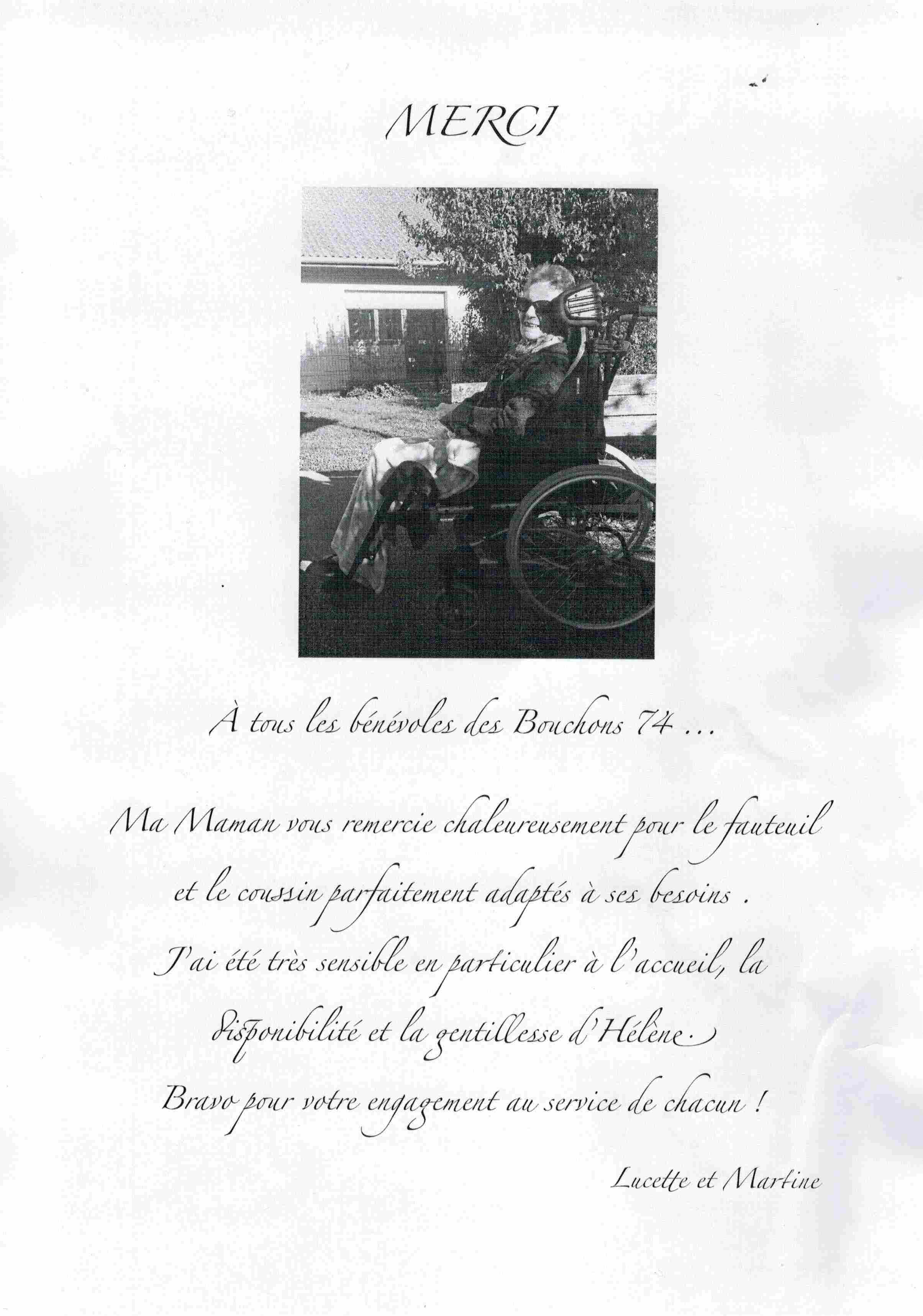 MERCI

À tous les bénévoles des Bouchons 74 ...

Ma Maman vous remercie chaleureusement pour le fauteuil et le coussin parfaitement adaptés à ses besoins .

J'ai été très sensible en particulier à l'accueil, la disponibilité et la gentillesse d'Hélène.

Bravo pour votre engagement au service de chacun !

Lucette et Martine